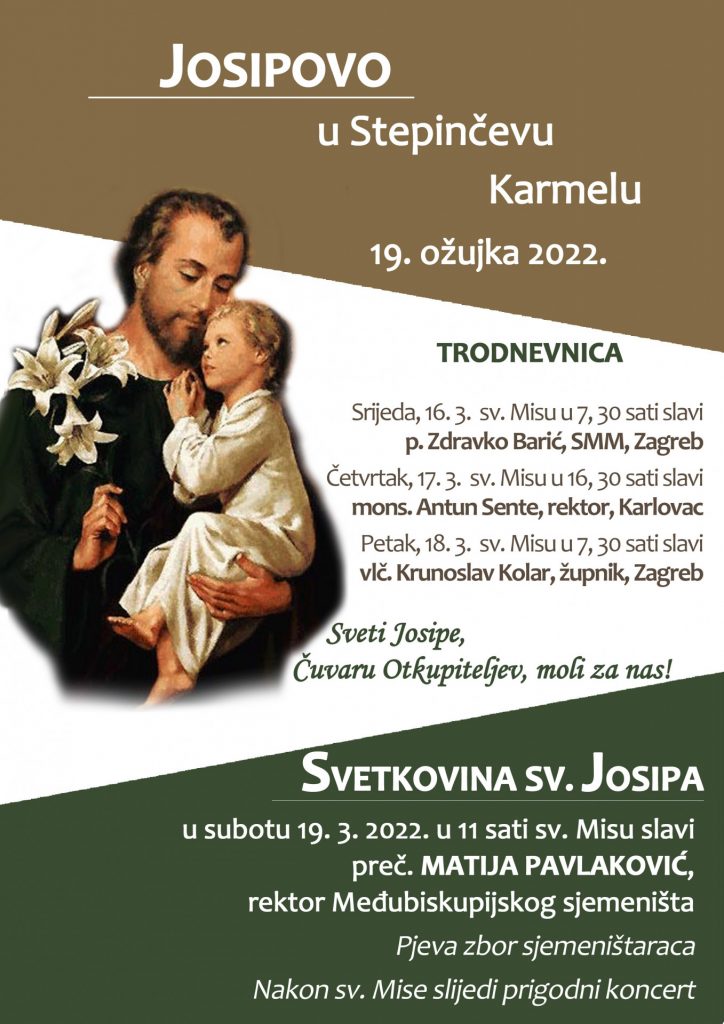 JOSIPOVO

u Stepinčevu

Karmelu

19. ožujka 2022.

TRODNEVNICA

Srijeda, 16. 3. sv. Misu u 7, 30 sati slavi
p. Zdravko Barić, SMM, Zagreb

Četvrtak, 17. 3. sv. Misu u 16, 30 sati slavi
mons. Antun Sente, rektor, Karlovac

Petak, 18. 3. sv. Misu u 7, 30 sati slavi
vlč. Krunoslav Kolar, župnik, Zagreb

Sveti Josipe,
Čuvaru Otkupiteljev, moli za nas!

SVETKOVINA SV. JOSIPA

u subotu 19. 3. 2022. u 11 sati sv. Misu slavi
preč. MATIJA PAVLAKOVIĆ,
rektor Međubiskupijskog sjemeništa

Pjeva zbor sjemeništaraca

Nakon sv. Mise slijedi prigodni koncert